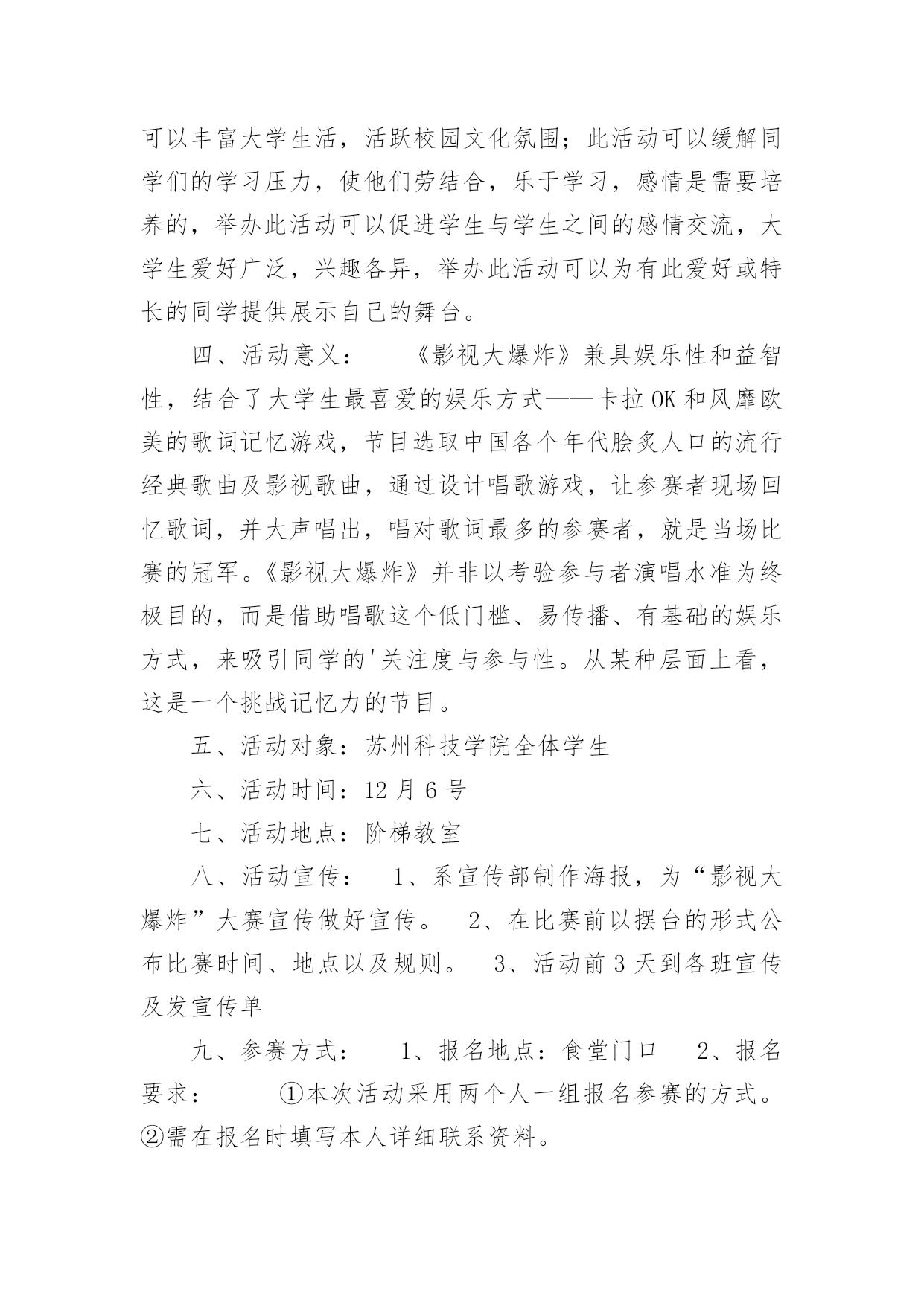 可以丰富大学生活，活跃校园文化氛围；此活动可以缓解同学们的学习压力，使他们劳结合，乐于学习，感情是需要培养的，举办此活动可以促进学生与学生之间的感情交流，大学生爱好广泛，兴趣各异，举办此活动可以为有此爱好或特长的同学提供展示自己的舞台。

四、活动意义：　　《影视大爆炸》兼具娱乐性和益智性，结合了大学生最喜爱的娱乐方式——卡拉OK和风靡欧美的歌词记忆游戏，节目选取中国各个年代脍炙人口的流行经典歌曲及影视歌曲，通过设计唱歌游戏，让参赛者现场回忆歌词，并大声唱出，唱对歌词最多的参赛者，就是当场比赛的冠军。《影视大爆炸》并非以考验参与者演唱水准为终极目的，而是借助唱歌这个低门槛、易传播、有基础的娱乐方式，来吸引同学的'关注度与参与性。从某种层面上看，这是一个挑战记忆力的节目。

五、活动对象：苏州科技学院全体学生

六、活动时间：12月6号

七、活动地点：阶梯教室

八、活动宣传：　1、系宣传部制作海报，为“影视大爆炸”大赛宣传做好宣传。　2、在比赛前以摆台的形式公布比赛时间、地点以及规则。　3、活动前3天到各班宣传及发宣传单

九、参赛方式：　　1、报名地点：食堂门口　　2、报名要求：　　①本次活动采用两个人一组报名参赛的方式。②需在报名时填写本人详细联系资料。